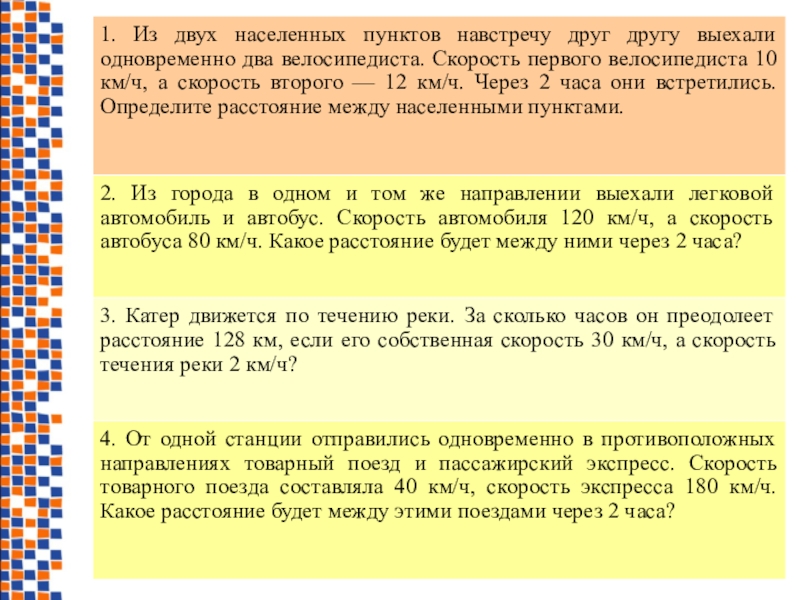 1. Из двух населенных пунктов навстречу друг другу выехали одновременно два велосипедиста. Скорость первого велосипедиста 10 км/ч, а скорость второго — 12 км/ч. Через 2 часа они встретились. Определите расстояние между населенными пунктами.

2. Из города в одном и том же направлении выехали легковой автомобиль и автобус. Скорость автомобиля 120 км/ч, а скорость автобуса 80 км/ч. Какое расстояние будет между ними через 2 часа?

3. Катер движется по течению реки. За сколько часов он преодолеет расстояние 128 км, если его собственная скорость 30 км/ч, а скорость течения реки 2 км/ч?

4. От одной станции отправились одновременно в противоположных направлениях товарный поезд и пассажирский экспресс. Скорость товарного поезда составляла 40 км/ч, скорость экспресса 180 км/ч. Какое расстояние будет между этими поездами через 2 часа?